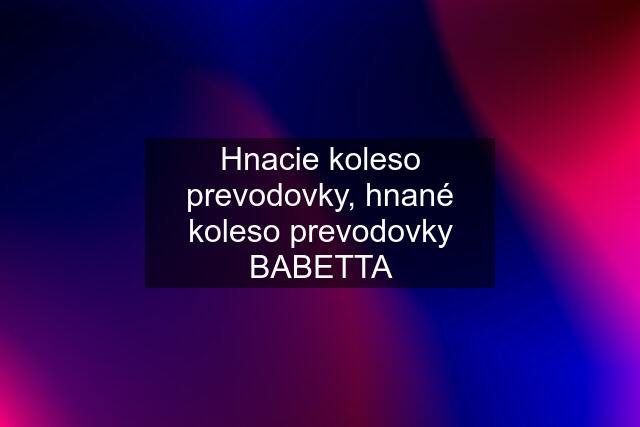 Hnacie koleso prevodovky, hnané koleso prevodovky BABETTA